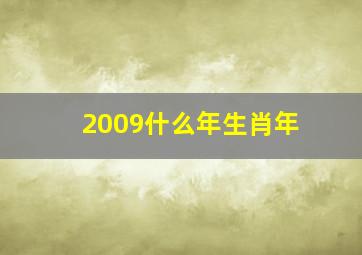 2009什么年生肖年